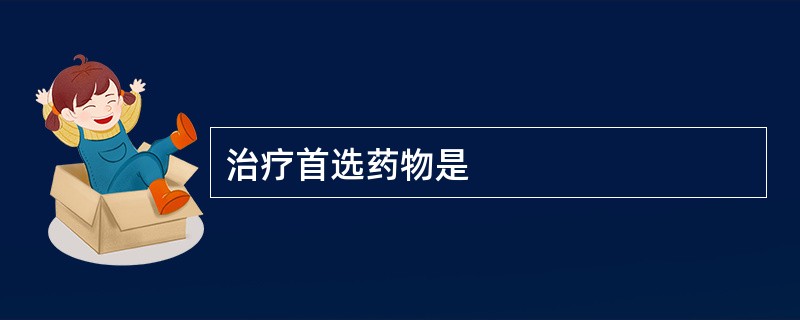 治疗首选药物是